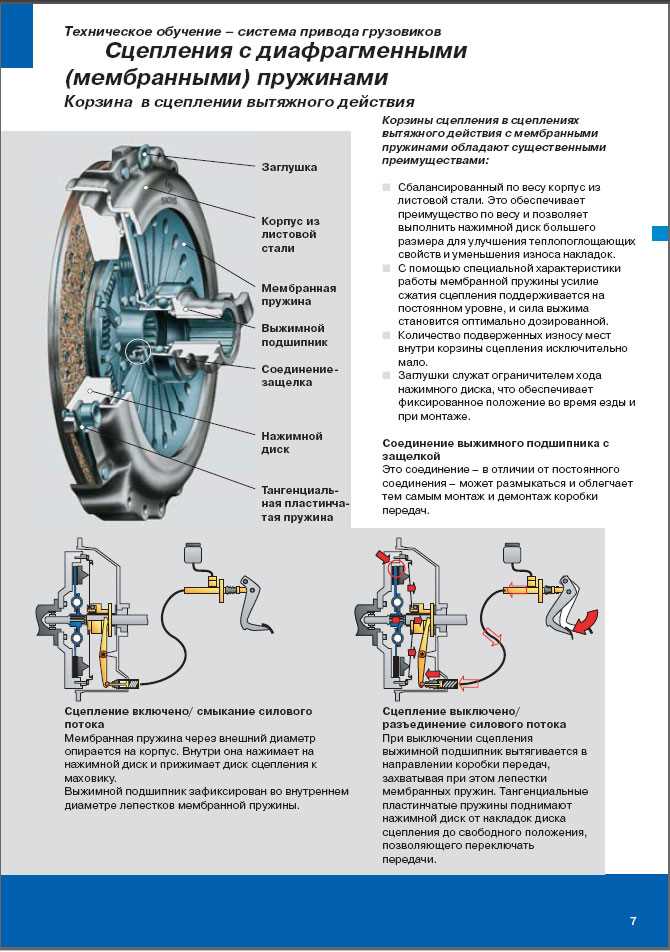 Техническое обучение – система привода грузовиков

Сцепления с диафрагменными (мембранными) пружинами

Корзина в сцеплении вытяжного действия

Заглушка

Корпус из листовой стали

Мембранная пружина

Выжимной подшипник

Соединение-защелка

Нажимной диск

Тангенциальная пластинчатая пружина

Корзины сцепления в сцеплениях вытяжного действия с мембранными пружинами обладают существенными преимуществами:

Сбалансированный по весу корпус из листовой стали. Это обеспечивает преимущество по весу и позволяет выполнить нажимной диск большего размера для улучшения теплопоглощающих свойств и уменьшения износа накладок.

С помощью специальной характеристики работы мембранной пружины усилие сжатия сцепления поддерживается на постоянном уровне, и сила выжима становится оптимально дозированной.

Количество подверженных износу мест внутри корзины сцепления исключительно мало.

Заглушки служат ограничителем хода нажимного диска, что обеспечивает фиксированное положение во время езды и при монтаже.

Соединение выжимного подшипника с защелкой
Это соединение – в отличии от постоянного соединения – может размыкаться и облегчает тем самым монтаж и демонтаж коробки передач.

Сцепление включено/ смыкание силового потока
Мембранная пружина через внешний диаметр опирается на корпус. Внутри она нажимает на нажимной диск и прижимает диск сцепления к маховику.
Выжимной подшипник зафиксирован во внутреннем диаметре лепестков мембранной пружины.

Сцепление выключено/ разъединение силового потока
При выключении сцепления выжимной подшипник вытягивается в направлении коробки передач, захватывая при этом лепестки мембранных пружин. Тангенциальные пластинчатые пружины поднимают нажимной диск от накладок диска сцепления до свободного положения, позволяющего переключать передачи.

7